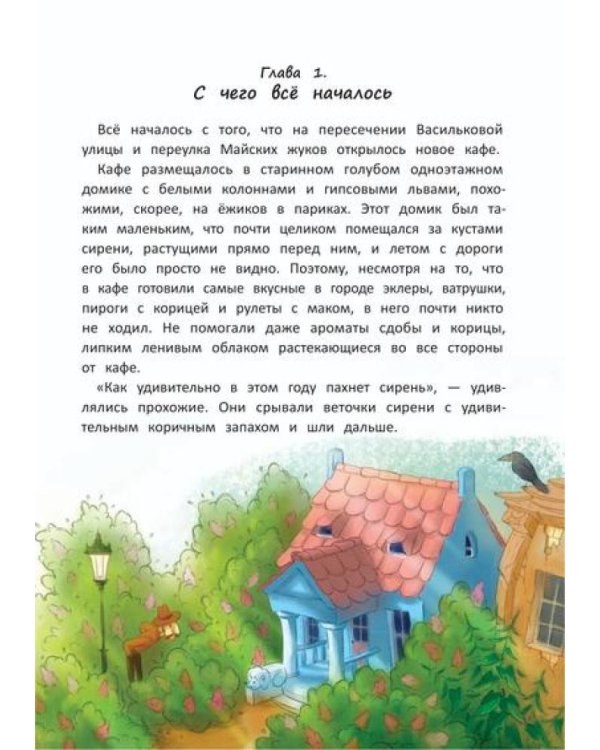 Глава 1.
С чего всё началось

Всё началось с того, что на пересечении Васильковой улицы и переулка Майских жуков открылось новое кафе.

Кафе размещалось в старинном голубом одноэтажном домике с белыми колоннами и гипсовыми львами, похожими, скорее, на ёжиков в париках. Этот домик был таким маленьким, что почти целиком помещался за кустами сирени, растущими прямо перед ним, и летом с дороги его было просто не видно. Поэтому, несмотря на то, что в кафе готовили самые вкусные в городе эклеры, ватрушки, пироги с корицей и рулеты с маком, в него почти никто не ходил. Не помогали даже ароматы сдобы и корицы, липким ленивым облаком растекающиеся во все стороны от кафе.

«Как удивительно в этом году пахнет сирень», — удивлялись прохожие. Они срывали веточки сирени с удивительным коричным запахом и шли дальше.